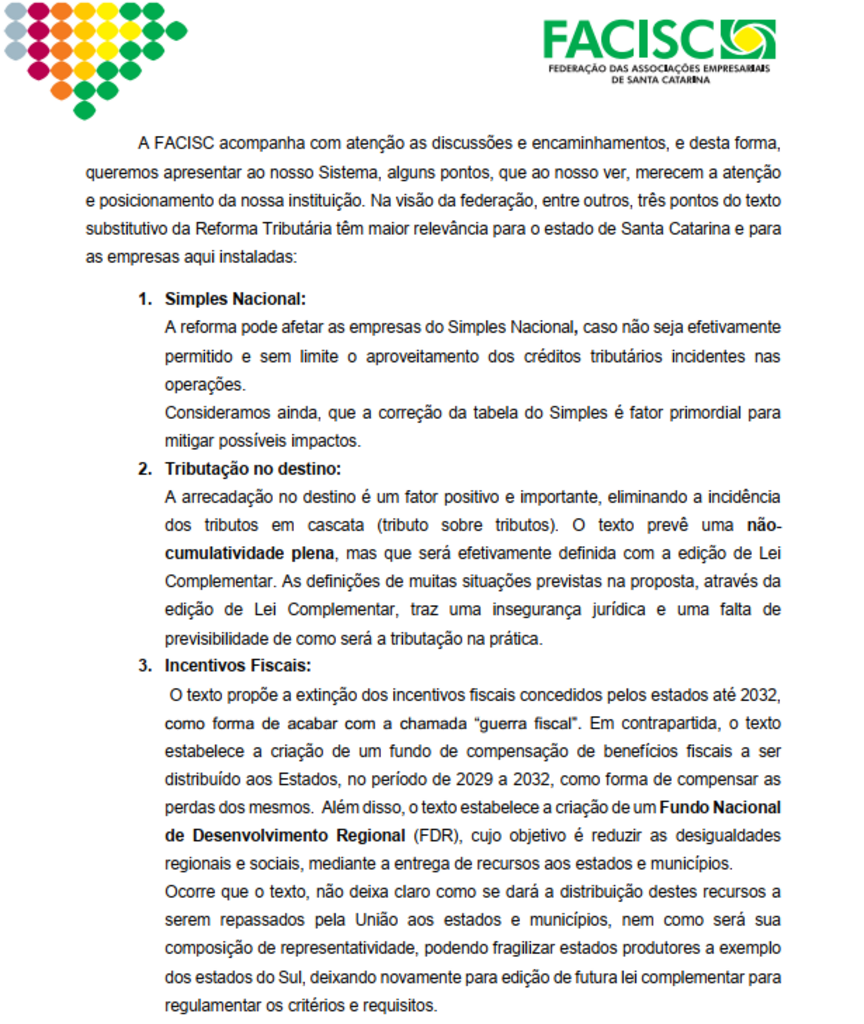 FACISC
FEDERAÇÃO DAS ASSOCIAÇÕES EMPRESARIAIS DE SANTA CATARINA

A FACISC acompanha com atenção as discussões e encaminhamentos, e desta forma, queremos apresentar ao nosso Sistema, alguns pontos, que ao nosso ver, merecem a atenção e posicionamento da nossa instituição. Na visão da federação, entre outros, três pontos do texto substitutivo da Reforma Tributária têm maior relevância para o estado de Santa Catarina e para as empresas aqui instaladas:

1. Simples Nacional:
A reforma pode afetar as empresas do Simples Nacional, caso não seja efetivamente permitido e sem limite o aproveitamento dos créditos tributários incidentes nas operações.
Consideramos ainda, que a correção da tabela do Simples é fator primordial para mitigar possíveis impactos.

2. Tributação no destino:
A arrecadação no destino é um fator positivo e importante, eliminando a incidência dos tributos em cascata (tributo sobre tributos). O texto prevê uma não-cumulatividade plena, mas que será efetivamente definida com a edição de Lei Complementar. As definições de muitas situações previstas na proposta, através da edição de Lei Complementar, traz uma insegurança jurídica e uma falta de previsibilidade de como será a tributação na prática.

3. Incentivos Fiscais:
O texto propõe a extinção dos incentivos fiscais concedidos pelos estados até 2032, como forma de acabar com a chamada "guerra fiscal". Em contrapartida, o texto estabelece a criação de um fundo de compensação de benefícios fiscais a ser distribuído aos Estados, no período de 2029 a 2032, como forma de compensar as perdas dos mesmos. Além disso, o texto estabelece a criação de um Fundo Nacional de Desenvolvimento Regional (FDR), cujo objetivo é reduzir as desigualdades regionais e sociais, mediante a entrega de recursos aos estados e municípios.
Ocorre que o texto, não deixa claro como se dará a distribuição destes recursos a serem repassados pela União aos estados e municípios, nem como será sua composição de representatividade, podendo fragilizar estados produtores a exemplo dos estados do Sul, deixando novamente para edição de futura lei complementar para regulamentar os critérios e requisitos.